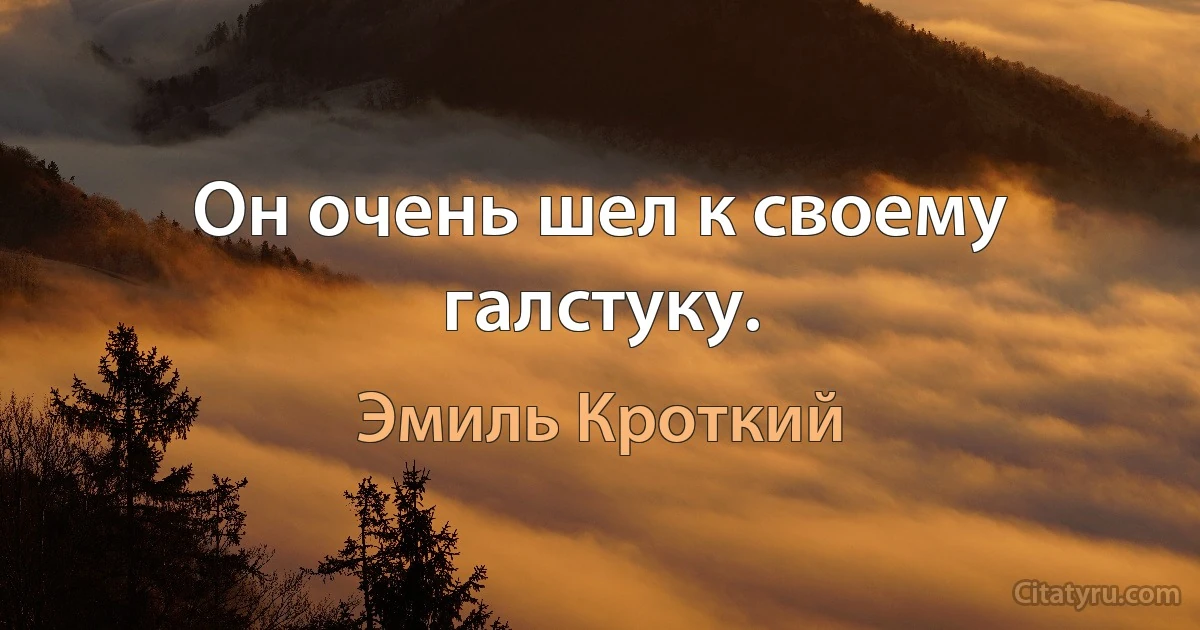 Он очень шел к своему галстуку.

Эмиль Кроткий

Citatyru.com